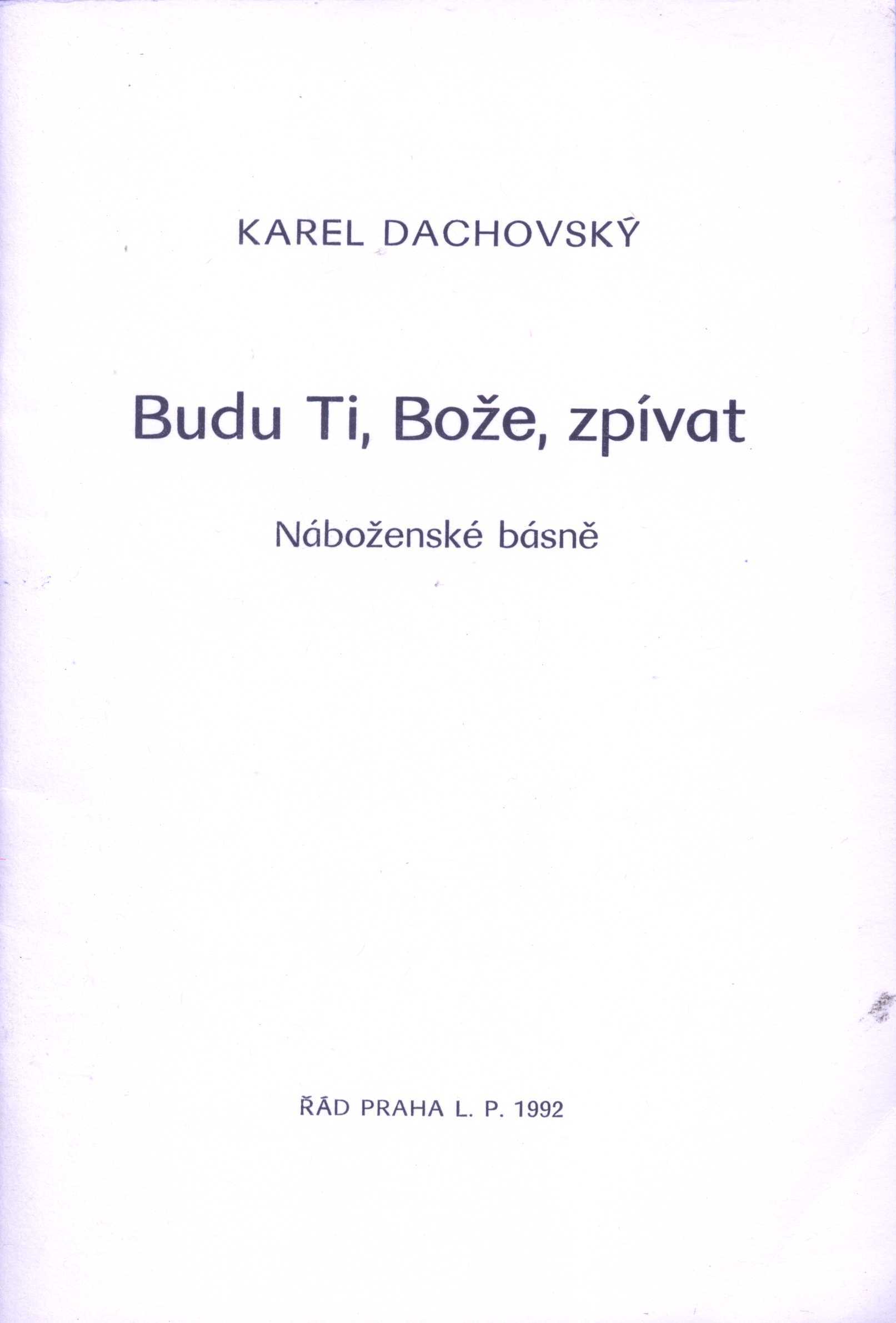 KAREL DACHOVSKÝ

Budu Ti, Bože, zpívat

Náboženské básně

ŘÁD PRAHA L. P. 1992